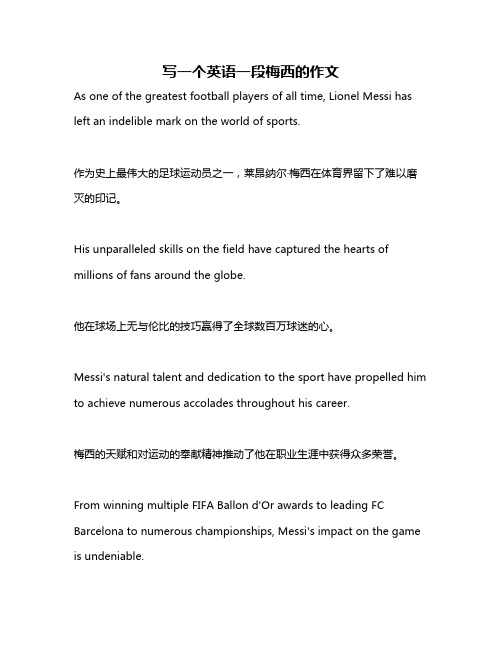 写一个英语一段梅西的作文

As one of the greatest football players of all time, Lionel Messi has left an indelible mark on the world of sports.

作为史上最伟大的足球运动员之一，莱昂纳尔·梅西在体育界留下了难以磨灭的印记。

His unparalleled skills on the field have captured the hearts of millions of fans around the globe.

他在球场上无与伦比的技巧赢得了全球数百万球迷的心。

Messi's natural talent and dedication to the sport have propelled him to achieve numerous accolades throughout his career.

梅西的天赋和对运动的奉献精神推动了他在职业生涯中获得众多荣誉。

From winning multiple FIFA Ballon d'Or awards to leading FC Barcelona to numerous championships, Messi's impact on the game is undeniable.